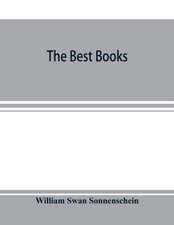 The Best Books

William Swan Sonnenschein